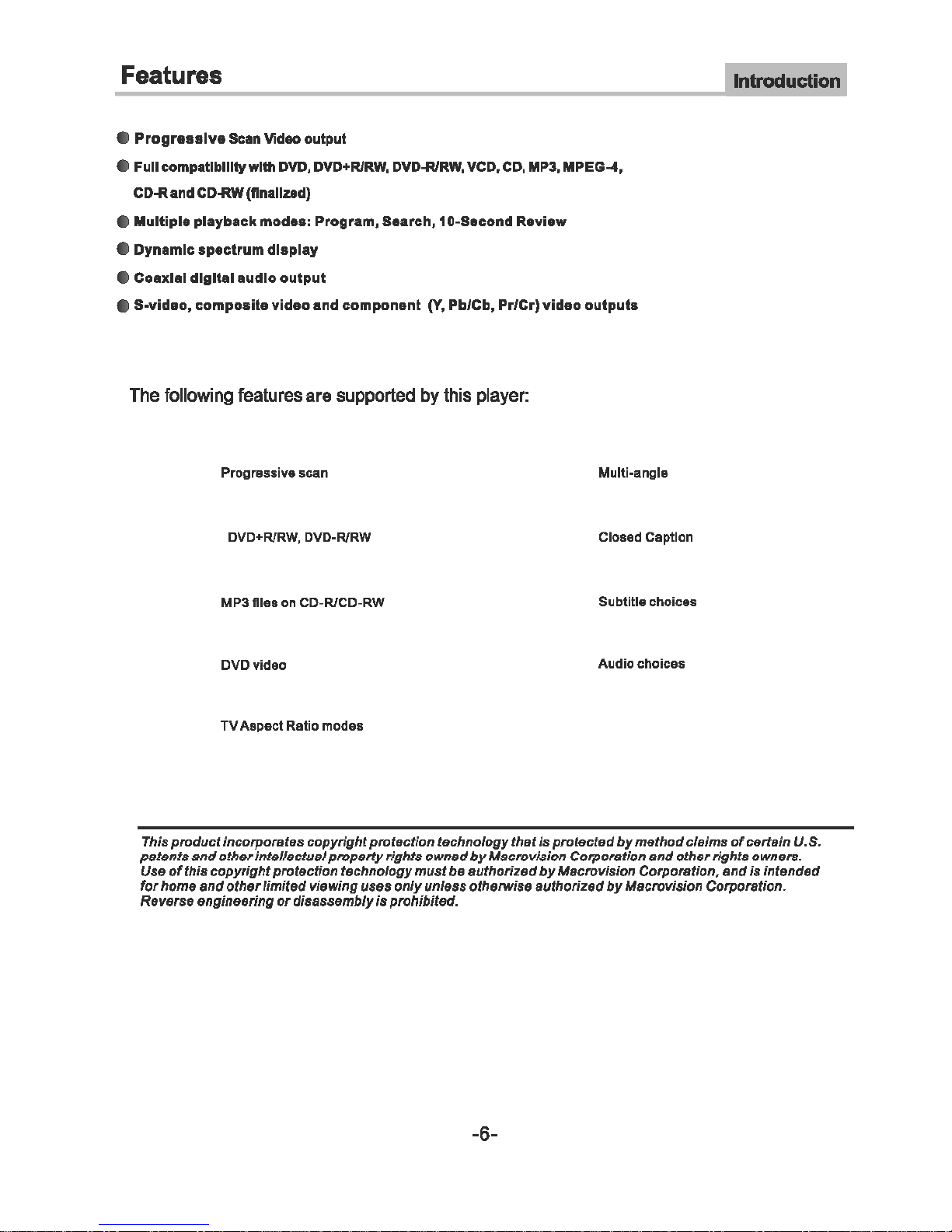 Features

Introduction

Progressive Scan Video output

Full compatibility with DVD, DVD+R/RW, DVD-R/RW, VCD, CD, MP3, MPEG-4, CD-R and CD-RW (finalized)

Multiple playback modes: Program, Search, 10-Second Review

Dynamic spectrum display

Coaxial digital audio output

S-video, composite video and component (Y, Pb/Cb, Pr/Cr) video outputs

The following features are supported by this player:

Progressive scan

DVD+R/RW, DVD-R/RW

MP3 files on CD-R/CD-RW

DVD video

TV Aspect Ratio modes

Multi-angle

Closed Caption

Subtitle choices

Audio choices

This product incorporates copyright protection technology that is protected by method claims of certain U.S. patents and other intellectual property rights owned by Macrovision Corporation and other rights owners. Use of this copyright protection technology must be authorized by Macrovision Corporation, and is intended for home and other limited viewing uses only unless otherwise authorized by Macrovision Corporation. Reverse engineering or disassembly is prohibited.

-6-